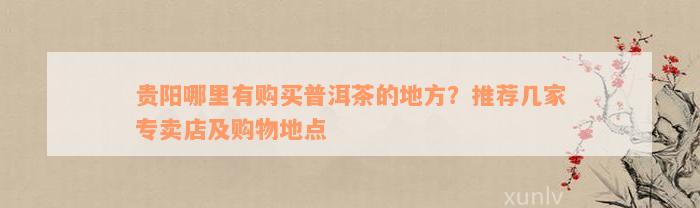 贵阳哪里有购买普洱茶的地方？推荐几家专卖店及购物地点

xunlv